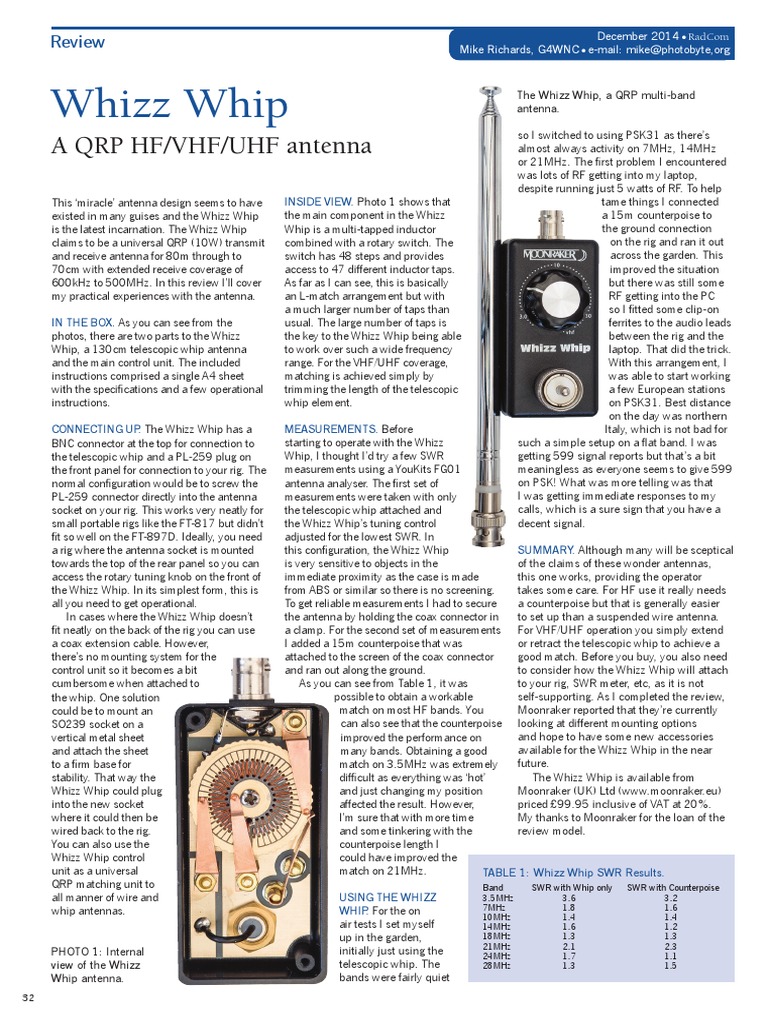 Review

December 2014 • RadCom
Mike Richards, G4WNC • e-mail: mike@photobyte.org

Whizz Whip
A QRP HF/VHF/UHF antenna

This 'miracle' antenna design seems to have existed in many guises and the Whizz Whip is the latest incarnation. The Whizz Whip claims to be a universal QRP (10W) transmit and receive antenna for 80m through to 70cm with extended receive coverage of 600kHz to 500MHz. In this review I'll cover my practical experiences with the antenna.

IN THE BOX. As you can see from the photos, there are two parts to the Whizz Whip, a 130cm telescopic whip antenna and the main control unit. The included instructions comprised a single A4 sheet with the specifications and a few operational instructions.

CONNECTING UP. The Whizz Whip has a BNC connector at the top for connection to the telescopic whip and a PL-259 plug on the front panel for connection to your rig. The normal configuration would be to screw the PL-259 connector directly into the antenna socket on your rig. This works very neatly for small portable rigs like the FT-817 but didn't fit so well on the FT-897D. Ideally, you need a rig where the antenna socket is mounted towards the top of the rear panel so you can access the rotary tuning knob on the front of the Whizz Whip. In its simplest form, this is all you need to get operational.

In cases where the Whizz Whip doesn't fit neatly on the back of the rig you can use a coax extension cable. However, there's no mounting system for the control unit so it becomes a bit cumbersome when attached to the whip. One solution could be to mount an SO239 socket on a vertical metal sheet and attach the sheet to a firm base for stability. That way the Whizz Whip could plug into the new socket where it could then be wired back to the rig. You can also use the Whizz Whip control unit as a universal QRP matching unit to all manner of wire and whip antennas.

PHOTO 1: Internal view of the Whizz Whip antenna.

INSIDE VIEW. Photo 1 shows that the main component in the Whizz Whip is a multi-tapped inductor combined with a rotary switch. The switch has 48 steps and provides access to 47 different inductor taps. As far as I can see, this is basically an L-match arrangement but with a much larger number of taps than usual. The large number of taps is the key to the Whizz Whip being able to work over such a wide frequency range. For the VHF/UHF coverage, matching is achieved simply by trimming the length of the telescopic whip element.

MEASUREMENTS. Before starting to operate with the Whizz Whip, I thought I'd try a few SWR measurements using a YouKits FG01 antenna analyser. The first set of measurements were taken with only the telescopic whip attached and the Whizz Whip's tuning control adjusted for the lowest SWR. In this configuration, the Whizz Whip is very sensitive to objects in the immediate proximity as the case is made from ABS or similar so there is no screening. To get reliable measurements I had to secure the antenna by holding the coax connector in a clamp. For the second set of measurements I added a 15m counterpoise that was attached to the screen of the coax connector and ran out along the ground.

As you can see from Table 1, it was possible to obtain a workable match on most HF bands. You can also see that the counterpoise improved the performance on many bands. Obtaining a good match on 3.5MHz was extremely difficult as everything was 'hot' and just changing my position affected the result. However, I'm sure that with more time and some tinkering with the counterpoise length I could have improved the match on 21MHz.

USING THE WHIZZ WHIP. For the on air tests I set myself up in the garden, initially just using the telescopic whip. The bands were fairly quiet

The Whizz Whip, a QRP multi-band antenna.

MOONRAKER
Whizz Whip

so I switched to using PSK31 as there's almost always activity on 7MHz, 14MHz or 21MHz. The first problem I encountered was lots of RF getting into my laptop, despite running just 5 watts of RF. To help tame things I connected a 15m counterpoise to the ground connection on the rig and ran it out across the garden. This improved the situation but there was still some RF getting into the PC so I fitted some clip-on ferrites to the audio leads between the rig and the laptop. That did the trick. With this arrangement, I was able to start working a few European stations on PSK31. Best distance on the day was northern Italy, which is not bad for such a simple setup on a flat band. I was getting 599 signal reports but that's a bit meaningless as everyone seems to give 599 on PSK! What was more telling was that I was getting immediate responses to my calls, which is a sure sign that you have a decent signal.

SUMMARY. Although many will be sceptical of the claims of these wonder antennas, this one works, providing the operator takes some care. For HF use it really needs a counterpoise but that is generally easier to set up than a suspended wire antenna. For VHF/UHF operation you simply extend or retract the telescopic whip to achieve a good match. Before you buy, you also need to consider how the Whizz Whip will attach to your rig, SWR meter, etc, as it is not self-supporting. As I completed the review, Moonraker reported that they're currently looking at different mounting options and hope to have some new accessories available for the Whizz Whip in the near future.

The Whizz Whip is available from Moonraker (UK) Ltd (www.moonraker.eu) priced £99.95 inclusive of VAT at 20%. My thanks to Moonraker for the loan of the review model.

TABLE 1: Whizz Whip SWR Results.

| Band | SWR with Whip only | SWR with Counterpoise |
|---|---|---|
| 3.5MHz | 3.6 | 3.2 |
| 7MHz | 1.8 | 1.6 |
| 10MHz | 1.4 | 1.4 |
| 14MHz | 1.6 | 1.2 |
| 18MHz | 1.3 | 1.3 |
| 21MHz | 2.1 | 2.3 |
| 24MHz | 1.7 | 1.1 |
| 28MHz | 1.3 | 1.5 |

32